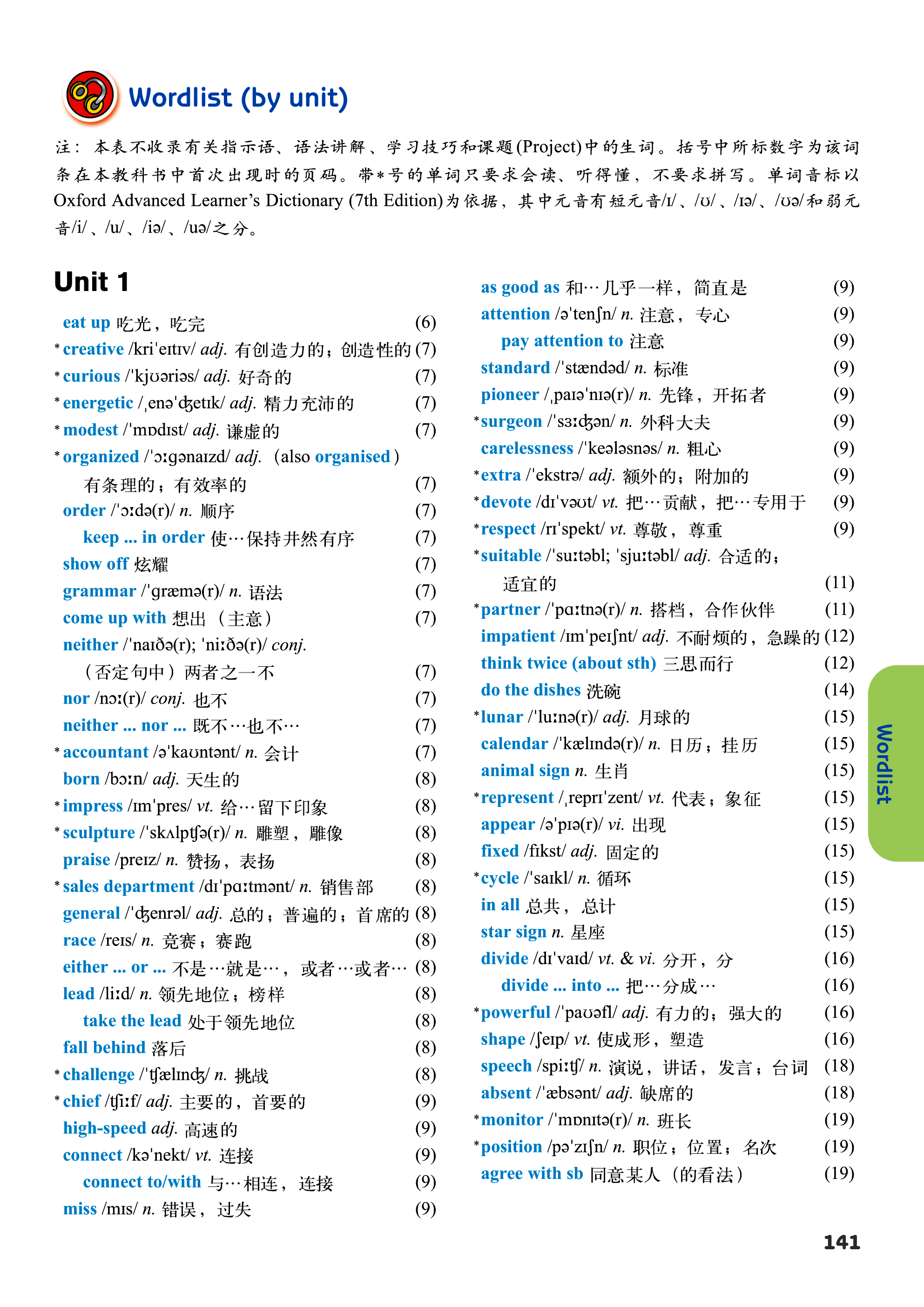 Wordlist (by unit)

注：本表不收录有关指示语、语法讲解、学习技巧和课题(Project)中的生词。括号中所标数字为该词条在本教科书中首次出现时的页码。带*号的单词只要求会读、听得懂，不要求拼写。单词音标以Oxford Advanced Learner's Dictionary (7th Edition)为依据，其中元音有短元音/ɪ/、/ʊ/、/ɪə/、/ʊə/和弱元音/i/、/u/、/iə/、/uə/之分。

Unit 1

eat up 吃光，吃完 (6)
*creative /kriˈeɪtɪv/ adj. 有创造力的；创造性的 (7)
*curious /ˈkjʊəriəs/ adj. 好奇的 (7)
*energetic /ˌenəˈdʒetɪk/ adj. 精力充沛的 (7)
*modest /ˈmɒdɪst/ adj. 谦虚的 (7)
*organized /ˈɔːɡənaɪzd/ adj. (also organised) 有条理的；有效率的 (7)
order /ˈɔːdə(r)/ n. 顺序 (7)
keep ... in order 使…保持井然有序 (7)
show off 炫耀 (7)
grammar /ˈɡræmə(r)/ n. 语法 (7)
come up with 想出（主意） (7)
neither /ˈnaɪðə(r); ˈniːðə(r)/ conj. （否定句中）两者之一不 (7)
nor /nɔː(r)/ conj. 也不 (7)
neither ... nor ... 既不…也不… (7)
*accountant /əˈkaʊntənt/ n. 会计 (7)
born /bɔːn/ adj. 天生的 (8)
*impress /ɪmˈpres/ vt. 给…留下印象 (8)
*sculpture /ˈskʌlptʃə(r)/ n. 雕塑，雕像 (8)
praise /preɪz/ n. 赞扬，表扬 (8)
*sales department /dɪˈpɑːtmənt/ n. 销售部 (8)
general /ˈdʒenrəl/ adj. 总的；普遍的；首席的 (8)
race /reɪs/ n. 竞赛；赛跑 (8)
either ... or ... 不是…就是…，或者…或者… (8)
lead /liːd/ n. 领先地位；榜样 (8)
take the lead 处于领先地位 (8)
fall behind 落后 (8)
*challenge /ˈtʃælɪndʒ/ n. 挑战 (8)
*chief /tʃiːf/ adj. 主要的，首要的 (9)
high-speed adj. 高速的 (9)
connect /kəˈnekt/ vt. 连接 (9)
connect to/with 与…相连，连接 (9)
miss /mɪs/ n. 错误，过失 (9)

as good as 和…几乎一样，简直是 (9)
attention /əˈtenʃn/ n. 注意，专心 (9)
pay attention to 注意 (9)
standard /ˈstændəd/ n. 标准 (9)
pioneer /ˌpaɪəˈnɪə(r)/ n. 先锋，开拓者 (9)
*surgeon /ˈsɜːdʒən/ n. 外科大夫 (9)
carelessness /ˈkeələsnəs/ n. 粗心 (9)
*extra /ˈekstrə/ adj. 额外的；附加的 (9)
*devote /dɪˈvəʊt/ vt. 把…贡献，把…专用于 (9)
*respect /rɪˈspekt/ vt. 尊敬，尊重 (9)
*suitable /ˈsuːtəbl; ˈsjuːtəbl/ adj. 合适的；适宜的 (11)
*partner /ˈpɑːtnə(r)/ n. 搭档，合作伙伴 (11)
impatient /ɪmˈpeɪʃnt/ adj. 不耐烦的，急躁的 (12)
think twice (about sth) 三思而行 (12)
do the dishes 洗碗 (14)
*lunar /ˈluːnə(r)/ adj. 月球的 (15)
calendar /ˈkælɪndə(r)/ n. 日历；挂历 (15)
animal sign n. 生肖 (15)
*represent /ˌreprɪˈzent/ vt. 代表；象征 (15)
appear /əˈpɪə(r)/ vi. 出现 (15)
fixed /fɪkst/ adj. 固定的 (15)
*cycle /ˈsaɪkl/ n. 循环 (15)
in all 总共，总计 (15)
star sign n. 星座 (15)
divide /dɪˈvaɪd/ vt. & vi. 分开，分 (16)
divide ... into ... 把…分成… (16)
*powerful /ˈpaʊəfl/ adj. 有力的；强大的 (16)
shape /ʃeɪp/ vt. 使成形，塑造 (16)
speech /spiːtʃ/ n. 演说，讲话，发言；台词 (18)
absent /ˈæbsənt/ adj. 缺席的 (18)
*monitor /ˈmɒnɪtə(r)/ n. 班长 (19)
*position /pəˈzɪʃn/ n. 职位；位置；名次 (19)
agree with sb 同意某人（的看法） (19)

Wordlist

141